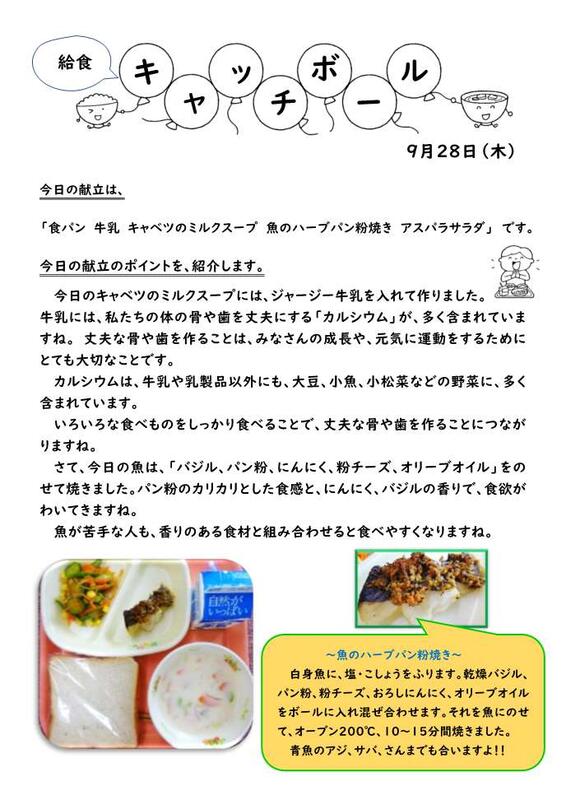 給食

キャッチボール

9月28日（木）

今日の献立は、

「食パン 牛乳 キャベツのミルクスープ 魚のハーブパン粉焼き アスパラサラダ」です。

今日の献立のポイントを、紹介します。

今日のキャベツのミルクスープには、ジャージー牛乳を入れて作りました。牛乳には、私たちの体の骨や歯を丈夫にする「カルシウム」が、多く含まれていますね。丈夫な骨や歯を作ることは、みなさんの成長や、元気に運動をするためにとても大切なことです。

カルシウムは、牛乳や乳製品以外にも、大豆、小魚、小松菜などの野菜に、多く含まれています。

いろいろな食べものをしっかり食べることで、丈夫な骨や歯を作ることにつながりますね。

さて、今日の魚は、「バジル、パン粉、にんにく、粉チーズ、オリーブオイル」をのせて焼きました。パン粉のカリカリとした食感と、にんにく、バジルの香りで、食欲がわいてきますね。

魚が苦手な人も、香りのある食材と組み合わせると食べやすくなりますね。

自然がいっぱい

～魚のハーブパン粉焼き～

白身魚に、塩・こしょうをふります。乾燥バジル、パン粉、粉チーズ、おろしにんにく、オリーブオイルをボールに入れ混ぜ合わせます。それを魚にのせて、オーブン200℃、10～15分間焼きました。

青魚のアジ、サバ、さんまでも合いますよ!!